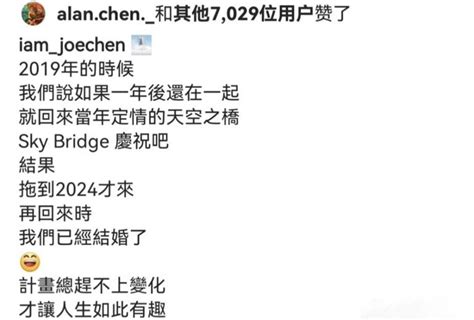 alan.chen._和其他7,029位用户赞了

iam_joechen
2019年的時候
我們說如果一年後還在一起
就回來當年定情的天空之橋
Sky Bridge 慶祝吧
結果
拖到2024才來
再回來時
我們已經結婚了
😄
計畫總趕不上變化
才讓人生如此有趣